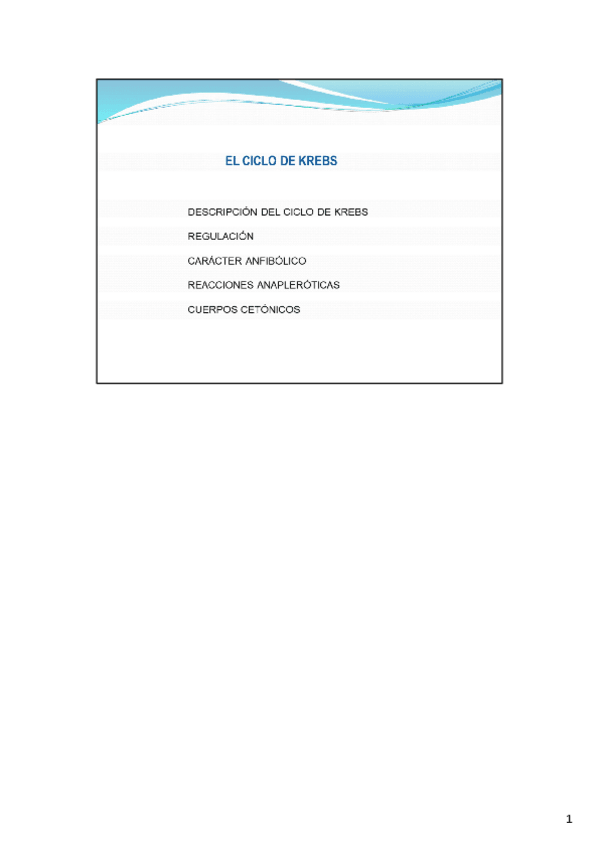 EL CICLO DE KREBS

DESCRIPCIÓN DEL CICLO DE KREBS

REGULACIÓN

CARÁCTER ANFIBÓLICO

REACCIONES ANAPLERÓTICAS

CUERPOS CETÓNICOS

1